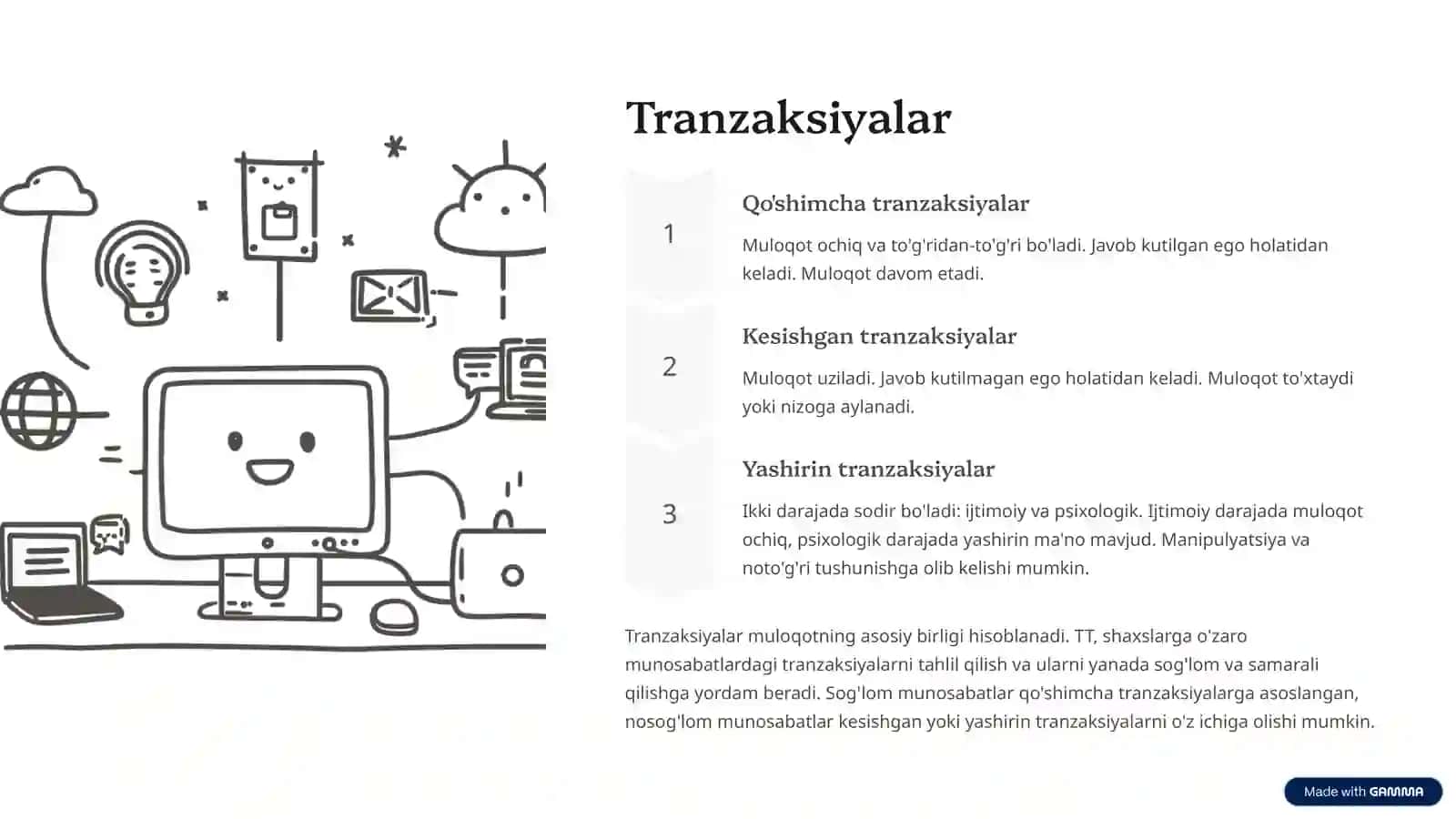 Tranzaksiyalar

1

Qo'shimcha tranzaksiyalar

Muloqot ochiq va to'g'ridan-to'g'ri bo'ladi. Javob kutilgan ego holatidan keladi. Muloqot davom etadi.

2

Kesishgan tranzaksiyalar

Muloqot uziladi. Javob kutilmagan ego holatidan keladi. Muloqot to'xtaydi yoki nizoga aylanadi.

3

Yashirin tranzaksiyalar

Ikki darajada sodir bo'ladi: ijtimoiy va psixologik. Ijtimoiy darajada muloqot ochiq, psixologik darajada yashirin ma'no mavjud. Manipulyatsiya va noto'g'ri tushunishga olib kelishi mumkin.

Tranzaksiyalar muloqotning asosiy birligi hisoblanadi. TT, shaxslarga o'zaro munosabatlardagi tranzaksiyalarni tahlil qilish va ularni yanada sog'lom va samarali qilishga yordam beradi. Sog'lom munosabatlar qo'shimcha tranzaksiyalarga asoslangan, nosog'lom munosabatlar kesishgan yoki yashirin tranzaksiyalarni o'z ichiga olishi mumkin.

Made with GAMMA